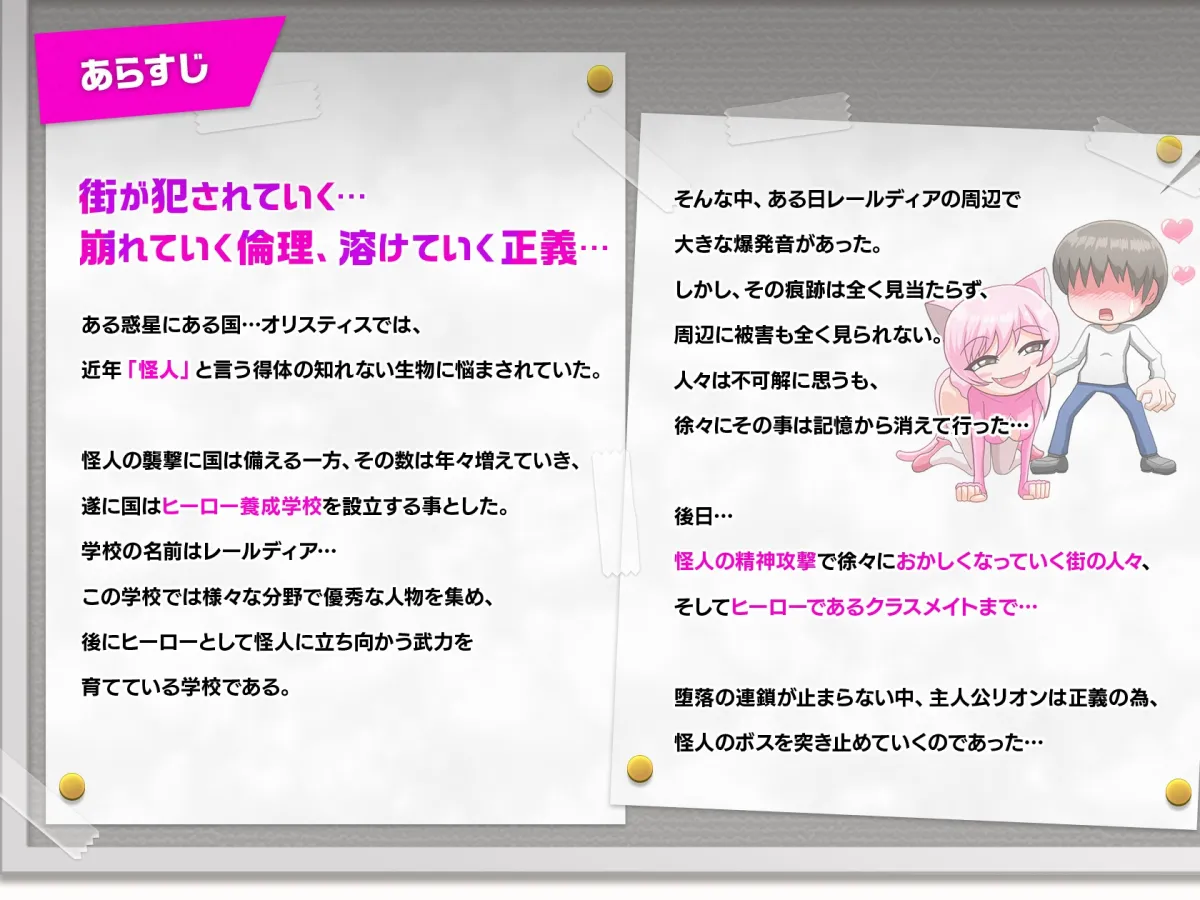 あらすじ

街が犯されていく…
崩れていく倫理、溶けていく正義…

ある惑星にある国…オリスティスでは、
近年「怪人」と言う得体の知れない生物に悩まされていた。

怪人の襲撃に国は備える一方、その数は年々増えていき、
遂に国はヒーロー養成学校を設立する事とした。
学校の名前はレールディア…
この学校では様々な分野で優秀な人物を集め、
後にヒーローとして怪人に立ち向かう武力を
育てている学校である。

そんな中、ある日レールディアの周辺で
大きな爆発音があった。
しかし、その痕跡は全く見当たらず、
周辺に被害も全く見られない。
人々は不可解に思うも、
徐々にその事は記憶から消えて行った…

後日…
怪人の精神攻撃で徐々におかしくなっていく街の人々、
そしてヒーローであるクラスメイトまで…

堕落の連鎖が止まらない中、主人公リオンは正義の為、
怪人のボスを突き止めていくのであった…